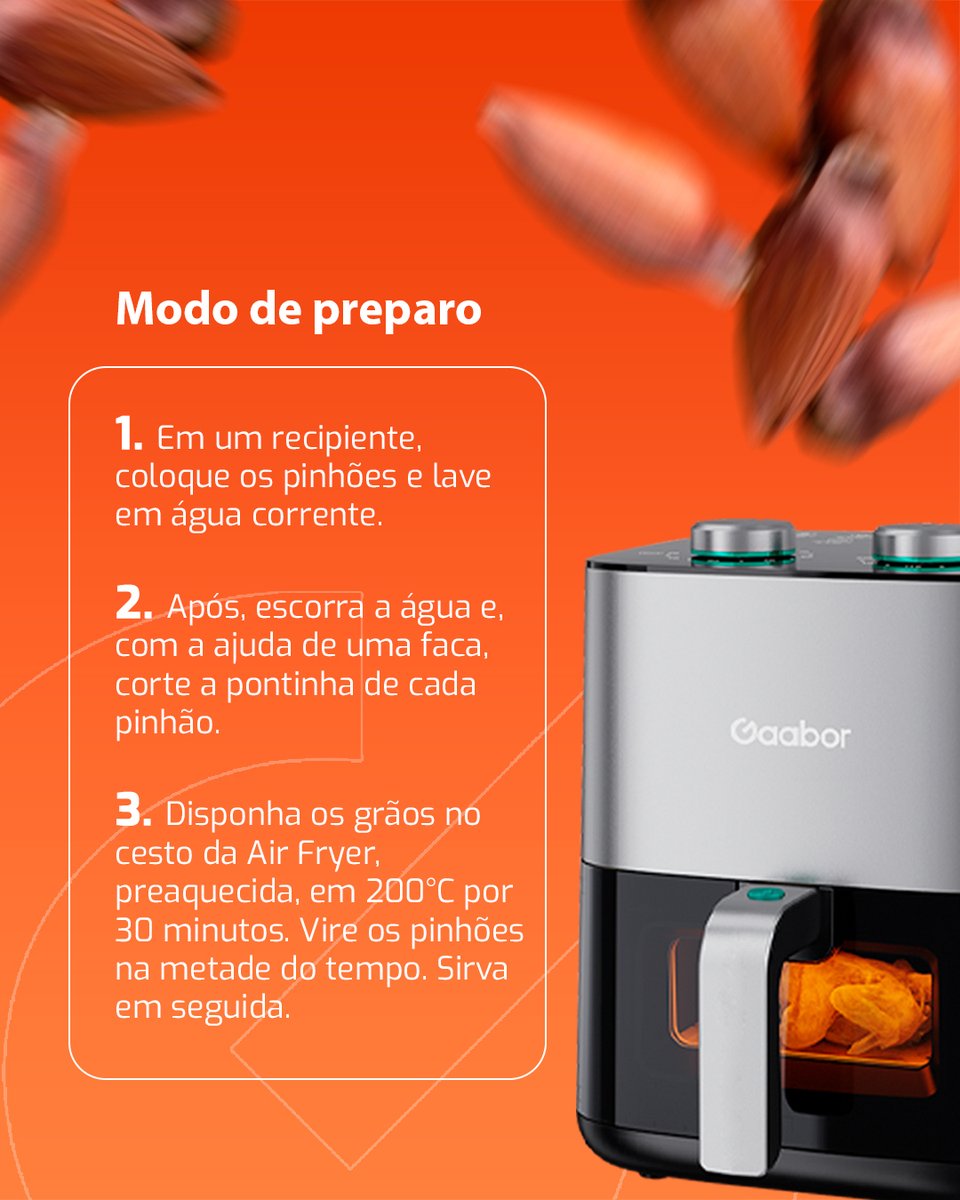 Modo de preparo

1. Em um recipiente, coloque os pinhões e lave em água corrente.

2. Após, escorra a água e, com a ajuda de uma faca, corte a pontinha de cada pinhão.

3. Disponha os grãos no cesto da Air Fryer, preaquecida, em 200°C por 30 minutos. Vire os pinhões na metade do tempo. Sirva em seguida.

Gaabor